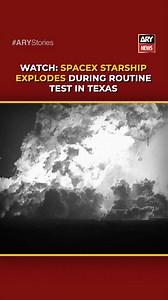 #ARYStories

ARY NEWS

WATCH: SPACEX STARSHIP EXPLODES DURING ROUTINE TEST IN TEXAS